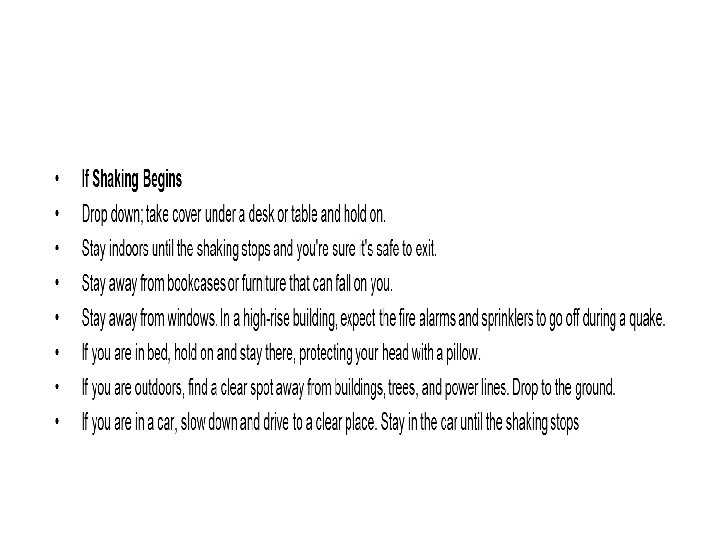 • If Shaking Begins
• Drop down; take cover under a desk or table and hold on.
• Stay indoors until the shaking stops and you're sure it's safe to exit.
• Stay away from bookcases or furniture that can fall on you.
• Stay away from windows. In a high-rise building, expect the fire alarms and sprinklers to go off during a quake.
• If you are in bed, hold on and stay there, protecting your head with a pillow.
• If you are outdoors, find a clear spot away from buildings, trees, and power lines. Drop to the ground.
• If you are in a car, slow down and drive to a clear place. Stay in the car until the shaking stops